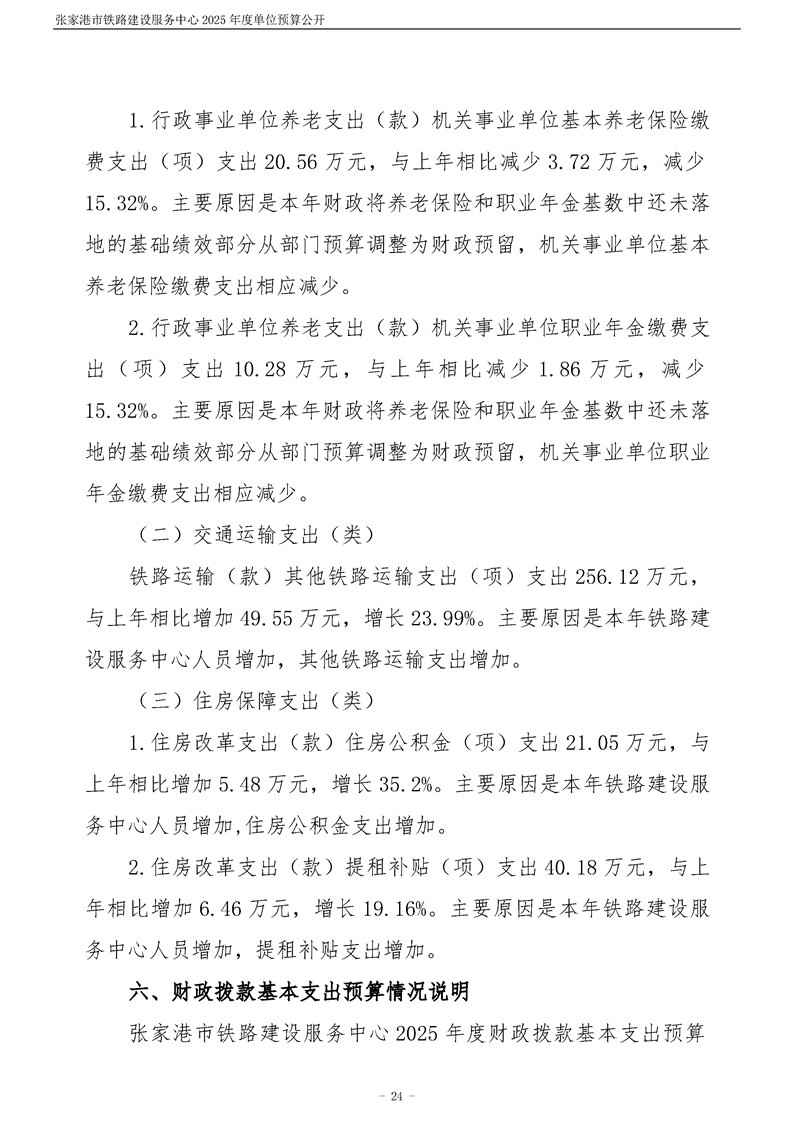 张家港市铁路建设服务中心 2025 年度单位预算公开

1.行政事业单位养老支出（款）机关事业单位基本养老保险缴费支出（项）支出 20.56 万元，与上年相比减少 3.72 万元，减少 15.32%。主要原因是本年财政将养老保险和职业年金基数中还未落地的基础绩效部分从部门预算调整为财政预留，机关事业单位基本养老保险缴费支出相应减少。

2.行政事业单位养老支出（款）机关事业单位职业年金缴费支出（项）支出 10.28 万元，与上年相比减少 1.86 万元，减少 15.32%。主要原因是本年财政将养老保险和职业年金基数中还未落地的基础绩效部分从部门预算调整为财政预留，机关事业单位职业年金缴费支出相应减少。

（二）交通运输支出（类）

铁路运输（款）其他铁路运输支出（项）支出 256.12 万元，与上年相比增加 49.55 万元，增长 23.99%。主要原因是本年铁路建设服务中心人员增加，其他铁路运输支出增加。

（三）住房保障支出（类）

1.住房改革支出（款）住房公积金（项）支出 21.05 万元，与上年相比增加 5.48 万元，增长 35.2%。主要原因是本年铁路建设服务中心人员增加,住房公积金支出增加。

2.住房改革支出（款）提租补贴（项）支出 40.18 万元，与上年相比增加 6.46 万元，增长 19.16%。主要原因是本年铁路建设服务中心人员增加，提租补贴支出增加。

六、财政拨款基本支出预算情况说明

张家港市铁路建设服务中心 2025 年度财政拨款基本支出预算

- 24 -